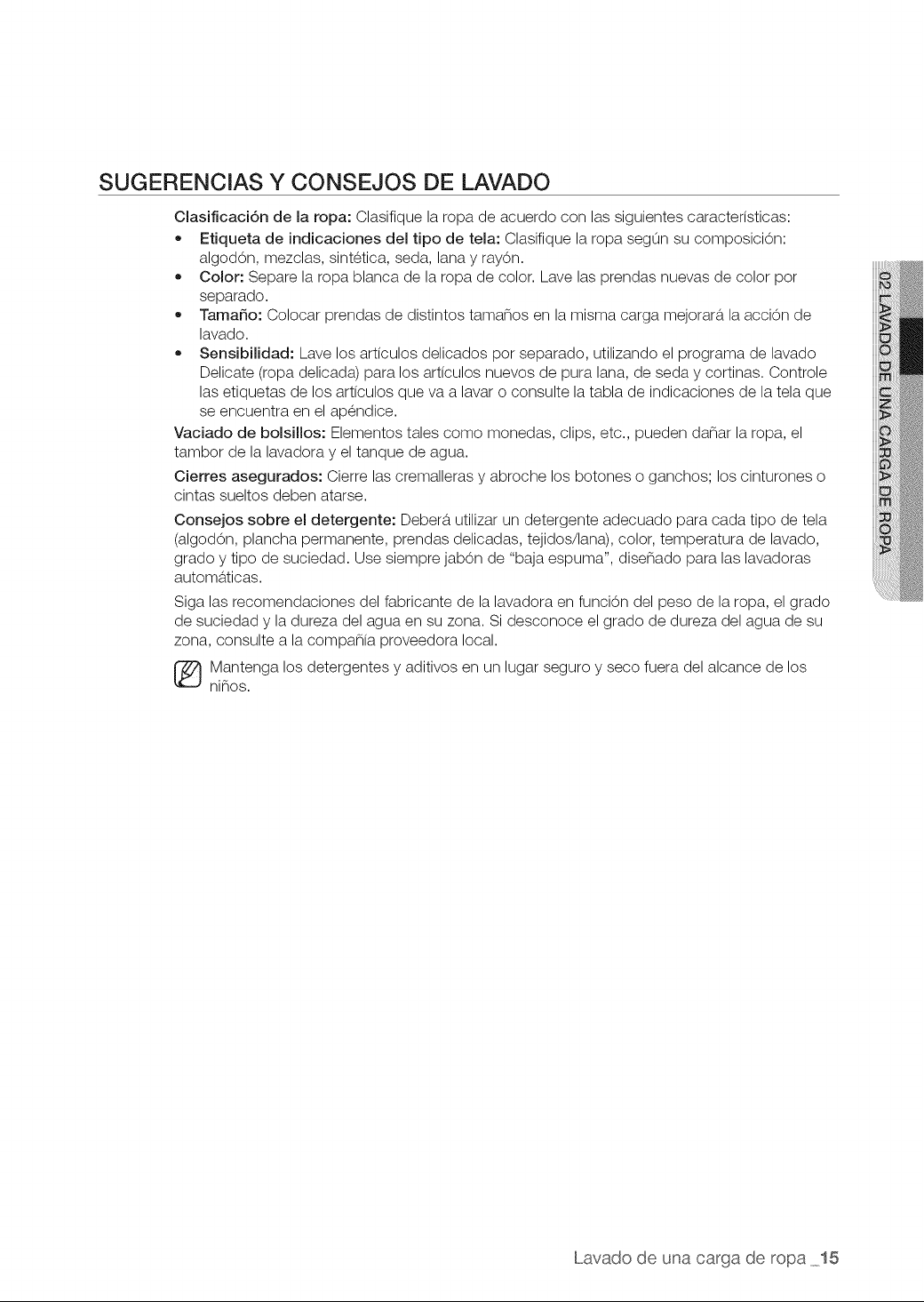 SUGERENCIAS Y CONSEJOS DE LAVADO

Clasificación de la ropa: Clasifique la ropa de acuerdo con las siguientes características:

• Etiqueta de indicaciones del tipo de tela: Clasifique la ropa según su composición: algodón, mezclas, sintética, seda, lana y rayón.
• Color: Separe la ropa blanca de la ropa de color. Lave las prendas nuevas de color por separado.
• Tamaño: Colocar prendas de distintos tamaños en la misma carga mejorará la acción de lavado.
• Sensibilidad: Lave los artículos delicados por separado, utilizando el programa de lavado Delicate (ropa delicada) para los artículos nuevos de pura lana, de seda y cortinas. Controle las etiquetas de los artículos que va a lavar o consulte la tabla de indicaciones de la tela que se encuentra en el apéndice.

Vaciado de bolsillos: Elementos tales como monedas, clips, etc., pueden dañar la ropa, el tambor de la lavadora y el tanque de agua.

Cierres asegurados: Cierre las cremalleras y abroche los botones o ganchos; los cinturones o cintas sueltos deben atarse.

Consejos sobre el detergente: Deberá utilizar un detergente adecuado para cada tipo de tela (algodón, plancha permanente, prendas delicadas, tejidos/lana), color, temperatura de lavado, grado y tipo de suciedad. Use siempre jabón de "baja espuma", diseñado para las lavadoras automáticas.

Siga las recomendaciones del fabricante de la lavadora en función del peso de la ropa, el grado de suciedad y la dureza del agua en su zona. Si desconoce el grado de dureza del agua de su zona, consulte a la compañía proveedora local.

Mantenga los detergentes y aditivos en un lugar seguro y seco fuera del alcance de los niños.

02 LAVADO DE UNA CARGA DE ROPA

Lavado de una carga de ropa _15